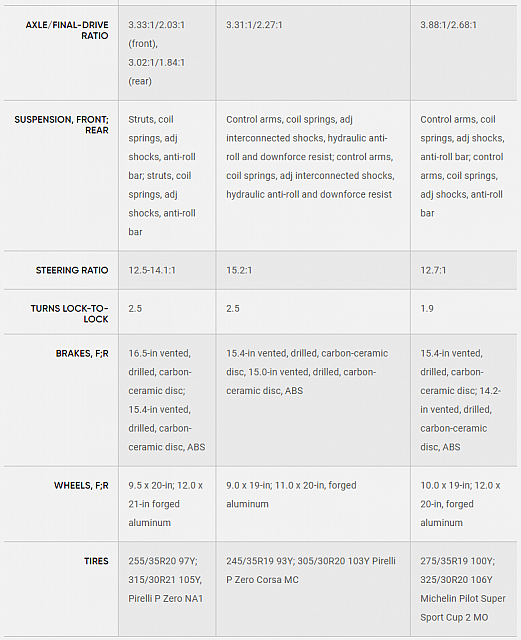 | | | | |
|---|---|---|---|
| AXLE/FINAL-DRIVE RATIO | 3.33:1/2.03:1 (front), 3.02:1/1.84:1 (rear) | 3.31:1/2.27:1 | 3.88:1/2.68:1 |
| SUSPENSION, FRONT; REAR | Struts, coil springs, adj shocks, anti-roll bar; struts, coil springs, adj shocks, anti-roll bar | Control arms, coil springs, adj interconnected shocks, hydraulic anti-roll and downforce resist; control arms, coil springs, adj interconnected shocks, hydraulic anti-roll and downforce resist | Control arms, coil springs, adj shocks, anti-roll bar; control arms, coil springs, adj shocks, anti-roll bar |
| STEERING RATIO | 12.5-14.1:1 | 15.2:1 | 12.7:1 |
| TURNS LOCK-TO-LOCK | 2.5 | 2.5 | 1.9 |
| BRAKES, F;R | 16.5-in vented, drilled, carbon-ceramic disc; 15.4-in vented, drilled, carbon-ceramic disc, ABS | 15.4-in vented, drilled, carbon-ceramic disc, 15.0-in vented, drilled, carbon-ceramic disc, ABS | 15.4-in vented, drilled, carbon-ceramic disc; 14.2-in vented, drilled, carbon-ceramic disc, ABS |
| WHEELS, F;R | 9.5 x 20-in; 12.0 x 21-in forged aluminum | 9.0 x 19-in; 11.0 x 20-in, forged aluminum | 10.0 x 19-in; 12.0 x 20-in, forged aluminum |
| TIRES | 255/35R20 97Y; 315/30R21 105Y, Pirelli P Zero NA1 | 245/35R19 93Y; 305/30R20 103Y Pirelli P Zero Corsa MC | 275/35R19 100Y; 325/30R20 106Y Michelin Pilot Super Sport Cup 2 MO |